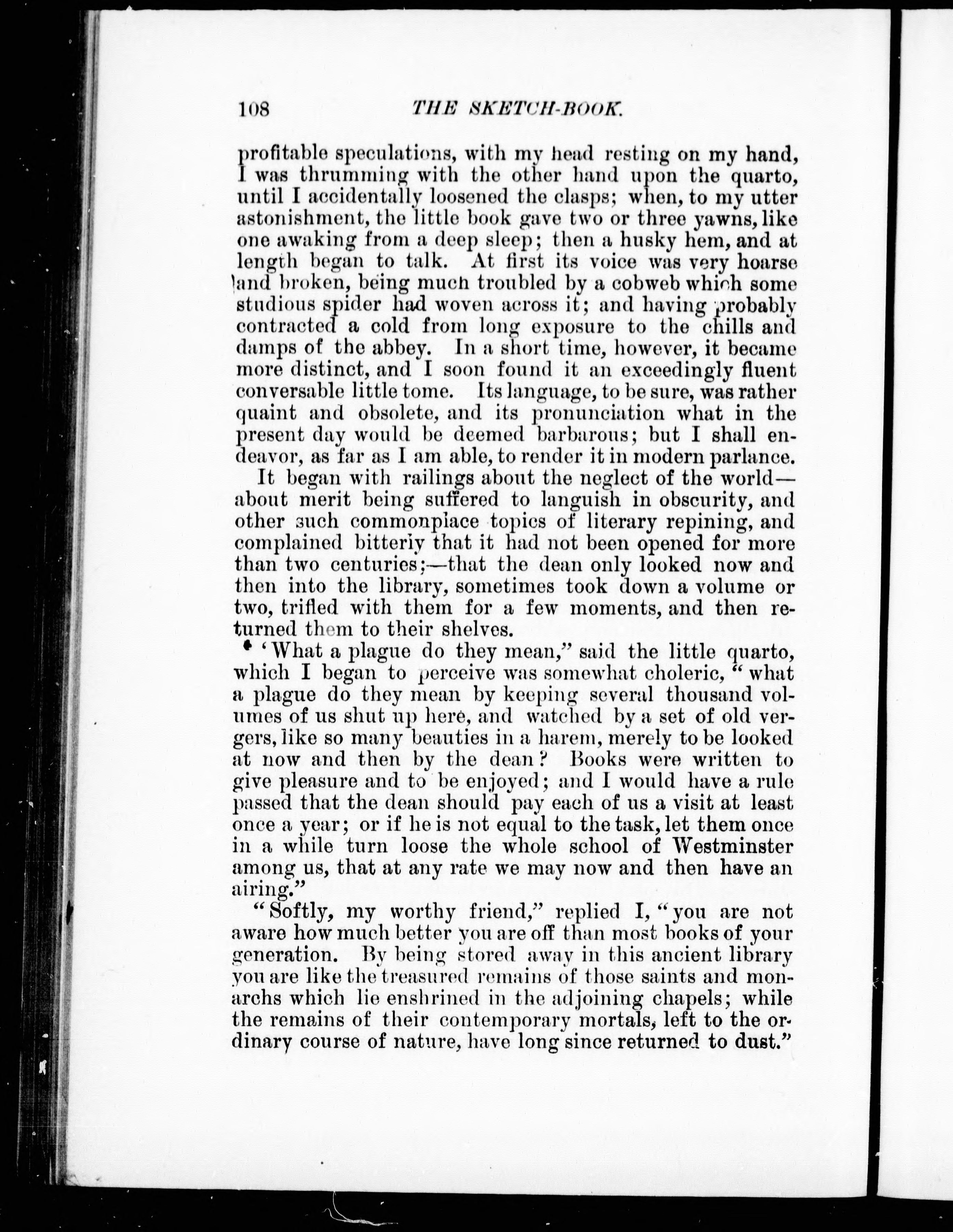 108 THE SKETCH-BOOK.

profitable speculations, with my head resting on my hand, I was thrumming with the other hand upon the quarto, until I accidentally loosened the clasps; when, to my utter astonishment, the little book gave two or three yawns, like one awaking from a deep sleep; then a husky hem, and at length began to talk. At first its voice was very hoarse and broken, being much troubled by a cobweb which some studious spider had woven across it; and having probably contracted a cold from long exposure to the chills and damps of the abbey. In a short time, however, it became more distinct, and I soon found it an exceedingly fluent conversable little tome. Its language, to be sure, was rather quaint and obsolete, and its pronunciation what in the present day would be deemed barbarous; but I shall endeavor, as far as I am able, to render it in modern parlance.

It began with railings about the neglect of the world—about merit being suffered to languish in obscurity, and other such commonplace topics of literary repining, and complained bitterly that it had not been opened for more than two centuries;—that the dean only looked now and then into the library, sometimes took down a volume or two, trifled with them for a few moments, and then returned them to their shelves.

'What a plague do they mean," said the little quarto, which I began to perceive was somewhat choleric, "what a plague do they mean by keeping several thousand volumes of us shut up here, and watched by a set of old vergers, like so many beauties in a harem, merely to be looked at now and then by the dean? Books were written to give pleasure and to be enjoyed; and I would have a rule passed that the dean should pay each of us a visit at least once a year; or if he is not equal to the task, let them once in a while turn loose the whole school of Westminster among us, that at any rate we may now and then have an airing."

"Softly, my worthy friend," replied I, "you are not aware how much better you are off than most books of your generation. By being stored away in this ancient library you are like the treasured remains of those saints and monarchs which lie enshrined in the adjoining chapels; while the remains of their contemporary mortals, left to the ordinary course of nature, have long since returned to dust."